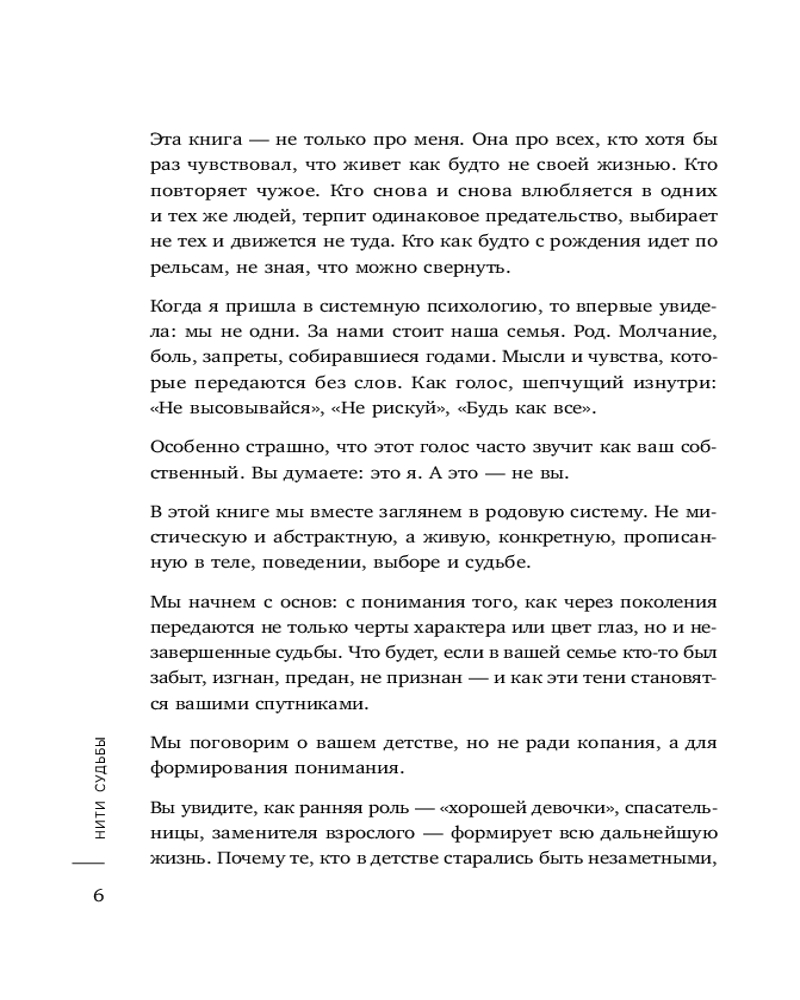 Эта книга — не только про меня. Она про всех, кто хотя бы раз чувствовал, что живет как будто не своей жизнью. Кто повторяет чужое. Кто снова и снова влюбляется в одних и тех же людей, терпит одинаковое предательство, выбирает не тех и движется не туда. Кто как будто с рождения идет по рельсам, не зная, что можно свернуть.

Когда я пришла в системную психологию, то впервые увидела: мы не одни. За нами стоит наша семья. Род. Молчание, боль, запреты, собиравшиеся годами. Мысли и чувства, которые передаются без слов. Как голос, шепчущий изнутри: «Не высовывайся», «Не рискуй», «Будь как все».

Особенно страшно, что этот голос часто звучит как ваш собственный. Вы думаете: это я. А это — не вы.

В этой книге мы вместе заглянем в родовую систему. Не мистическую и абстрактную, а живую, конкретную, прописанную в теле, поведении, выборе и судьбе.

Мы начнем с основ: с понимания того, как через поколения передаются не только черты характера или цвет глаз, но и незавершенные судьбы. Что будет, если в вашей семье кто-то был забыт, изгнан, предан, не признан — и как эти тени становятся вашими спутниками.

Мы поговорим о вашем детстве, но не ради копания, а для формирования понимания.

Вы увидите, как ранняя роль — «хорошей девочки», спасательницы, заменителя взрослого — формирует всю дальнейшую жизнь. Почему те, кто в детстве старались быть незаметными,

НИТИ СУДЬБЫ

6